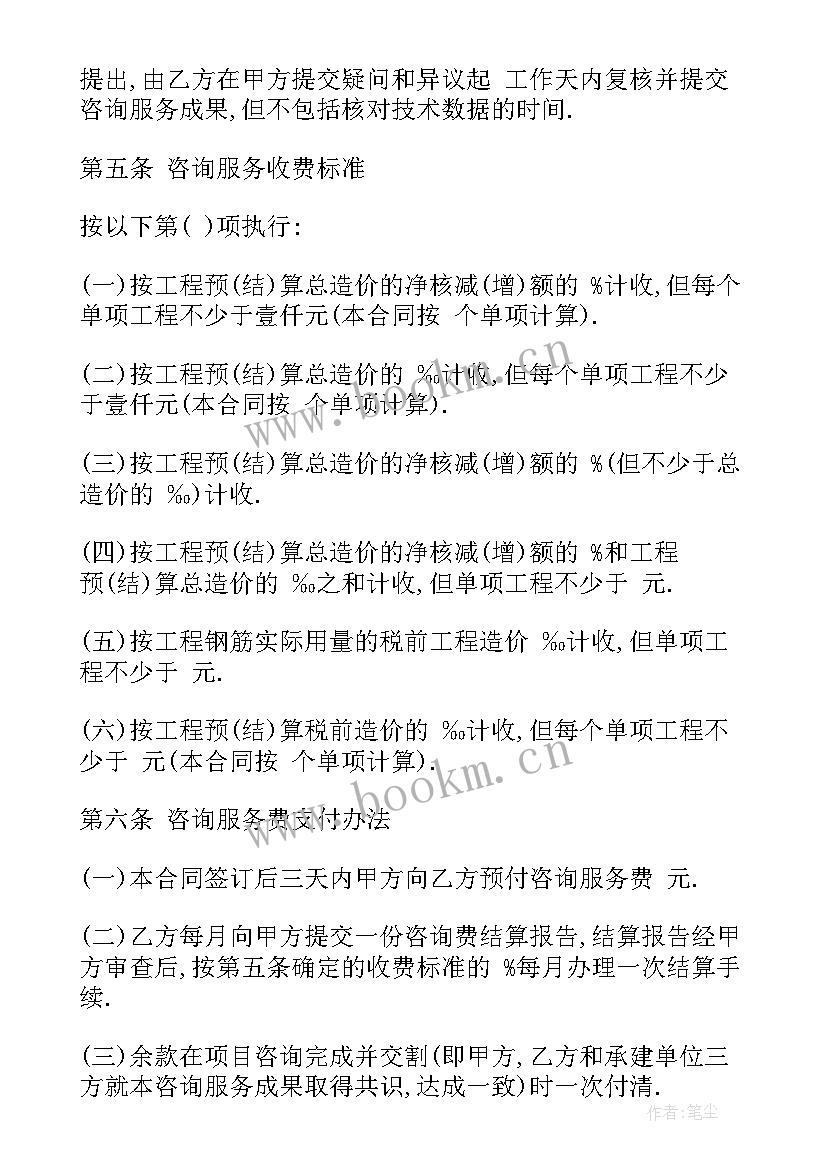 提出,由乙方在甲方提交疑问和异议起 工作天内复核并提交咨询服务成果,但不包括核对技术数据的时间.

第五条 咨询服务收费标准

按以下第( )项执行:

(一)按工程预(结)算总造价的净核减(增)额的 %计收,但每个单项工程不少于壹仟元(本合同按 个单项计算).

(二)按工程预(结)算总造价的 ‰计收,但每个单项工程不少于壹仟元(本合同按 个单项计算).

(三)按工程预(结)算总造价的净核减(增)额的 %(但不少于总造价的 ‰)计收.

(四)按工程预(结)算总造价的净核减(增)额的 %和工程预(结)算总造价的 ‰之和计收,但单项工程不少于 元.

(五)按工程钢筋实际用量的税前工程造价 ‰计收,但单项工程不少于 元.

(六)按工程预(结)算税前造价的 ‰计收,但每个单项工程不少于 元(本合同按 个单项计算).

第六条 咨询服务费支付办法

(一)本合同签订后三天内甲方向乙方预付咨询服务费 元.

(二)乙方每月向甲方提交一份咨询费结算报告,结算报告经甲方审查后,按第五条确定的收费标准的 %每月办理一次结算手续.

(三)余款在项目咨询完成并交割(即甲方,乙方和承建单位三方就本咨询服务成果取得共识,达成一致)时一次付清.

www.bookm.cn

作者:笔尘